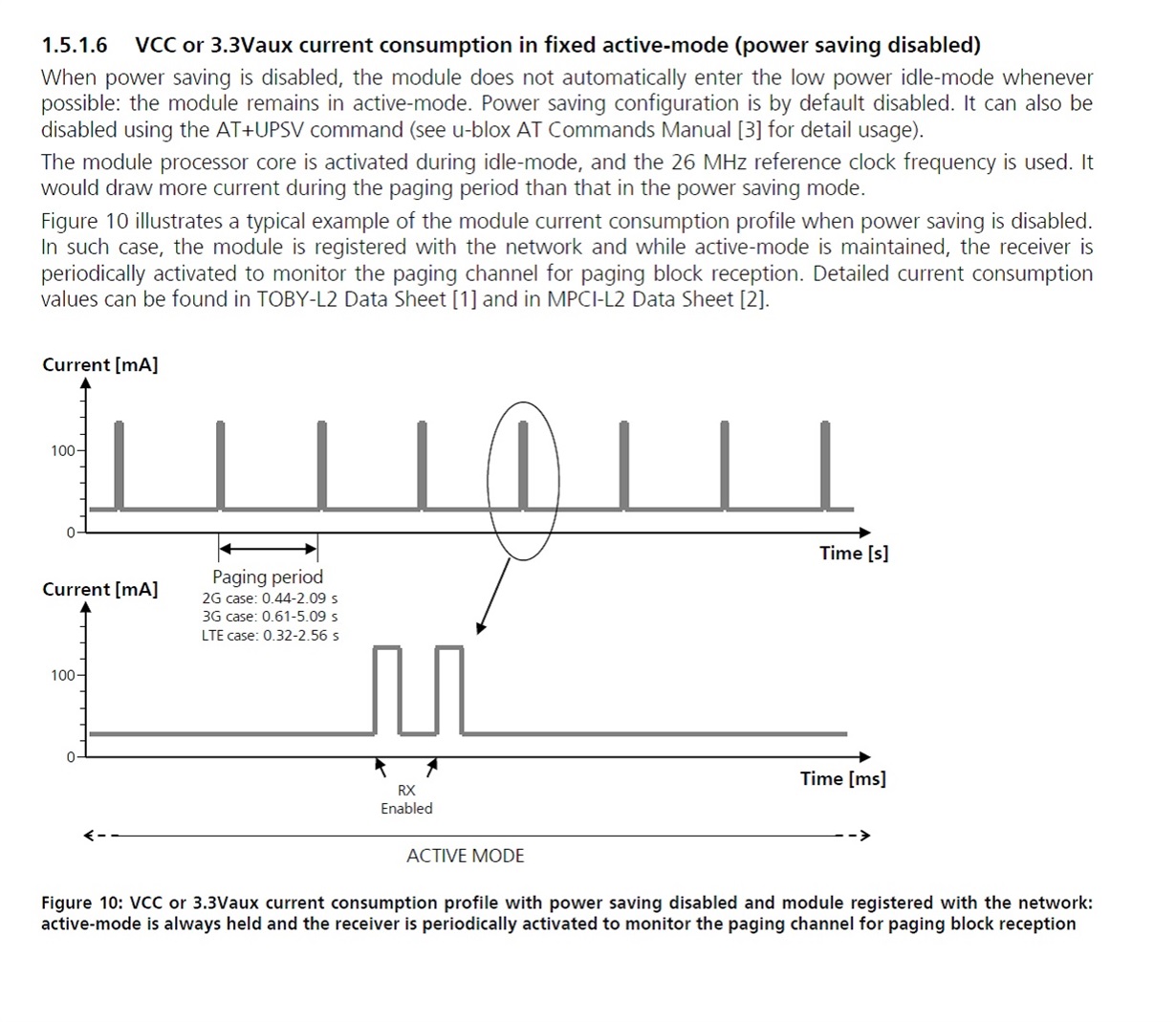 1.5.1.6 VCC or 3.3Vaux current consumption in fixed active-mode (power saving disabled)

When power saving is disabled, the module does not automatically enter the low power idle-mode whenever possible: the module remains in active-mode. Power saving configuration is by default disabled. It can also be disabled using the AT+UPSV command (see u-blox AT Commands Manual [3] for detail usage).

The module processor core is activated during idle-mode, and the 26 MHz reference clock frequency is used. It would draw more current during the paging period than that in the power saving mode.

Figure 10 illustrates a typical example of the module current consumption profile when power saving is disabled. In such case, the module is registered with the network and while active-mode is maintained, the receiver is periodically activated to monitor the paging channel for paging block reception. Detailed current consumption values can be found in TOBY-L2 Data Sheet [1] and in MPCI-L2 Data Sheet [2].

Current [mA]

100

0

Time [s]

Paging period
2G case: 0.44-2.09 s
3G case: 0.61-5.09 s
LTE case: 0.32-2.56 s

Current [mA]

100

0

Time [ms]

RX
Enabled

ACTIVE MODE

Figure 10: VCC or 3.3Vaux current consumption profile with power saving disabled and module registered with the network: active-mode is always held and the receiver is periodically activated to monitor the paging channel for paging block reception